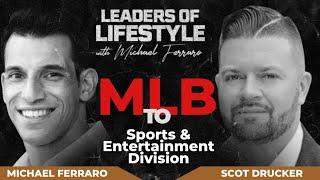 LEADERS OF LIFESTYLE
with Michael Ferraro

MLB TO
Sports & Entertainment Division

MICHAEL FERRARO

SCOT DRUCKER